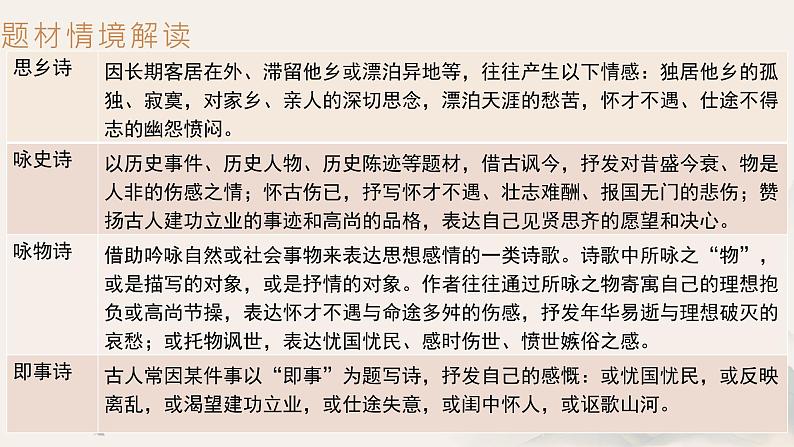 题材情境解读

| 思乡诗 | 因长期客居在外、滞留他乡或漂泊异地等，往往产生以下情感：独居他乡的孤独、寂寞，对家乡、亲人的深切思念，漂泊天涯的愁苦，怀才不遇、仕途不得志的幽怨愤闷。 |
|---|---|
| 咏史诗 | 以历史事件、历史人物、历史陈迹等题材，借古讽今，抒发对昔盛今衰、物是人非的伤感之情；怀古伤已，抒写怀才不遇、壮志难酬、报国无门的悲伤；赞扬古人建功立业的事迹和高尚的品格，表达自己见贤思齐的愿望和决心。 |
| 咏物诗 | 借助吟咏自然或社会事物来表达思想感情的一类诗歌。诗歌中所咏之“物”，或是描写的对象，或是抒情的对象。作者往往通过所咏之物寄寓自己的理想抱负或高尚节操，表达怀才不遇与命途多舛的伤感，抒发年华易逝与理想破灭的哀愁；或托物讽世，表达忧国忧民、感时伤世、愤世嫉俗之感。 |
| 即事诗 | 古人常因某件事以“即事”为题写诗，抒发自己的感慨：或忧国忧民，或反映离乱，或渴望建功立业，或仕途失意，或闺中怀人，或讴歌山河。 |